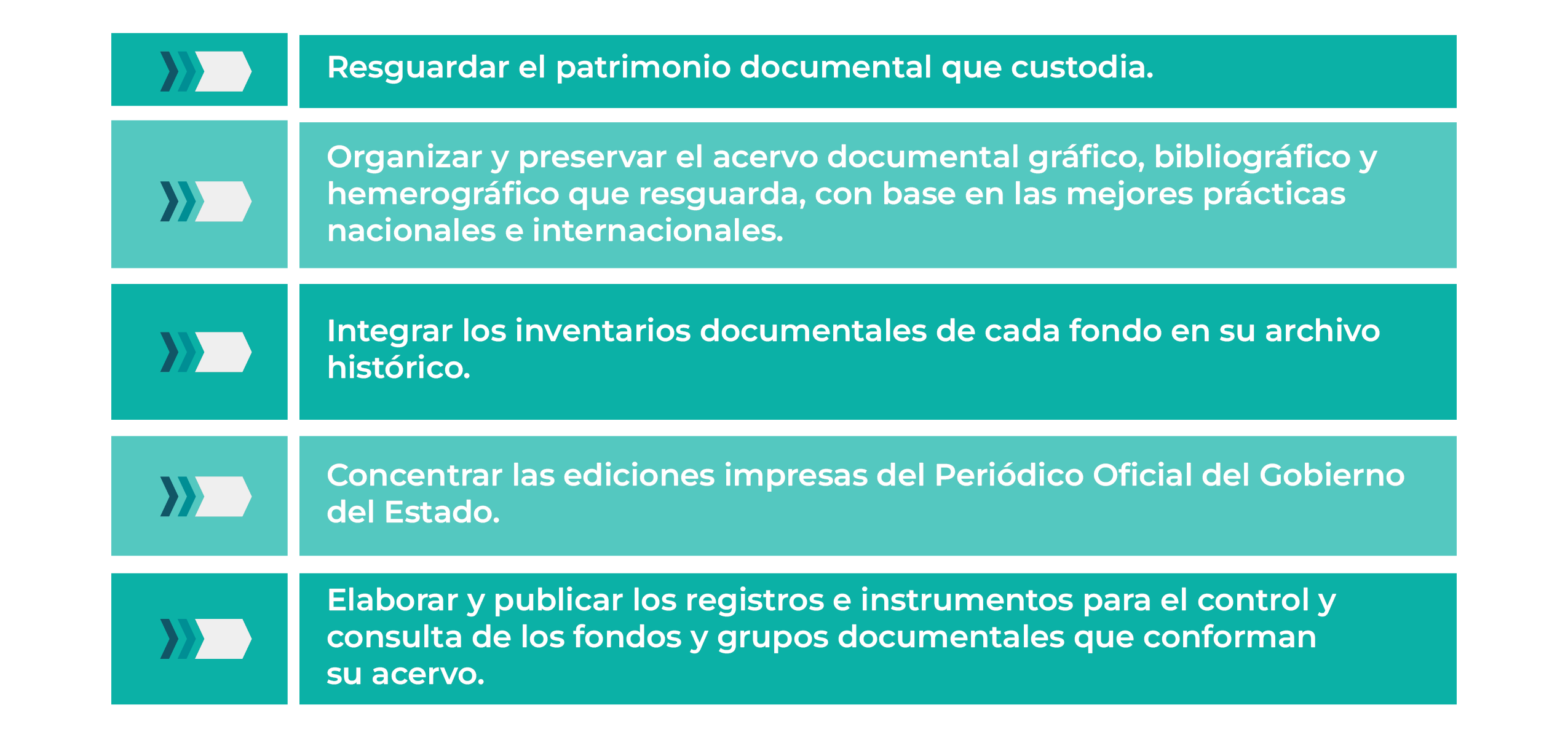 Resguardar el patrimonio documental que custodia.

Organizar y preservar el acervo documental gráfico, bibliográfico y hemerográfico que resguarda, con base en las mejores prácticas nacionales e internacionales.

Integrar los inventarios documentales de cada fondo en su archivo histórico.

Concentrar las ediciones impresas del Periódico Oficial del Gobierno del Estado.

Elaborar y publicar los registros e instrumentos para el control y consulta de los fondos y grupos documentales que conforman su acervo.